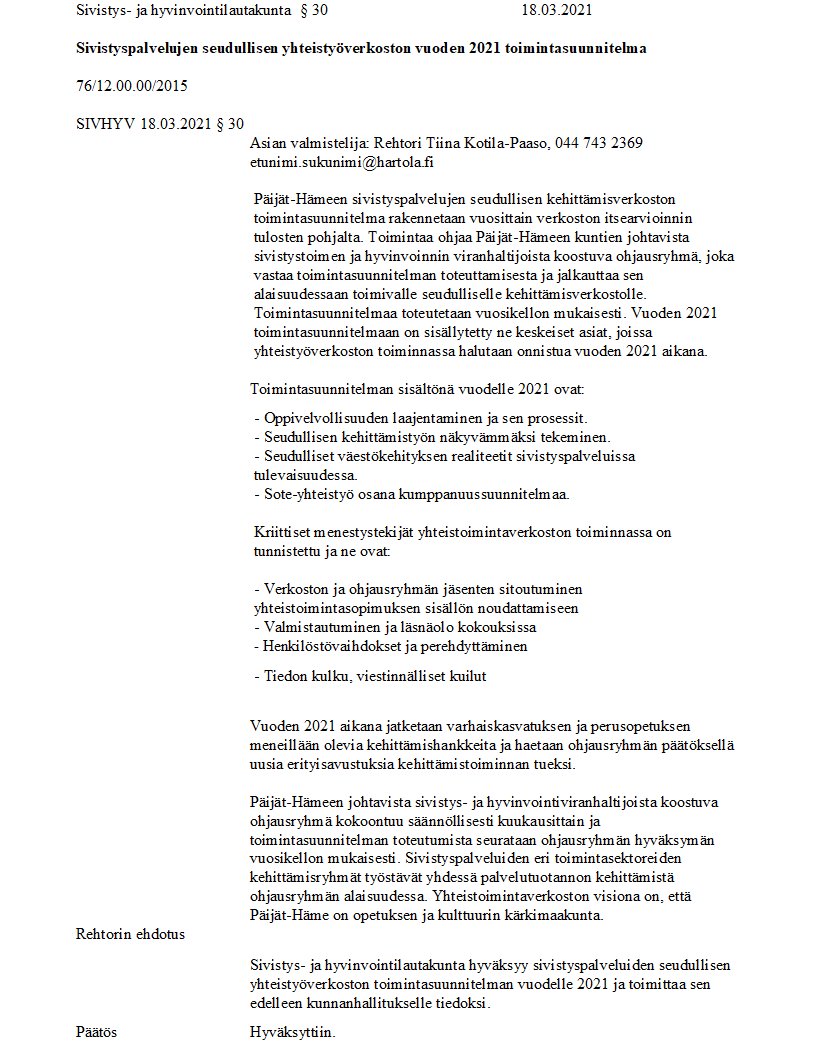 Sivistys- ja hyvinvointilautakunta § 30 18.03.2021

**Sivistyspalvelujen seudullisen yhteistyöverkoston vuoden 2021 toimintasuunnitelma**

76/12.00.00/2015

SIVHYV 18.03.2021 § 30

Asian valmistelija: Rehtori Tiina Kotila-Paaso, 044 743 2369 etunimi.sukunimi@hartola.fi

Päijät-Hämeen sivistyspalvelujen seudullisen kehittämisverkoston toimintasuunnitelma rakennetaan vuosittain verkoston itsearvioinnin tulosten pohjalta. Toimintaa ohjaa Päijät-Hämeen kuntien johtavista sivistystoimen ja hyvinvoinnin viranhaltijoista koostuva ohjausryhmä, joka vastaa toimintasuunnitelman toteuttamisesta ja jalkauttaa sen alaisuudessaan toimivalle seudulliselle kehittämisverkostolle. Toimintasuunnitelmaa toteutetaan vuosikellon mukaisesti. Vuoden 2021 toimintasuunnitelmaan on sisällytetty ne keskeiset asiat, joissa yhteistyöverkoston toiminnassa halutaan onnistua vuoden 2021 aikana.

Toimintasuunnitelman sisältönä vuodelle 2021 ovat:

- Oppivelvollisuuden laajentaminen ja sen prosessit.
- Seudullisen kehittämistyön näkyvämmäksi tekeminen.
- Seudulliset väestökehityksen realiteetit sivistyspalveluissa tulevaisuudessa.
- Sote-yhteistyö osana kumppanuussuunnitelmaa.

Kriittiset menestystekijät yhteistoimintaverkoston toiminnassa on tunnistettu ja ne ovat:

- Verkoston ja ohjausryhmän jäsenten sitoutuminen yhteistoimintasopimuksen sisällön noudattamiseen
- Valmistautuminen ja läsnäolo kokouksissa
- Henkilöstövaihdokset ja perehdyttäminen
- Tiedon kulku, viestinnälliset kuilut

Vuoden 2021 aikana jatketaan varhaiskasvatuksen ja perusopetuksen meneillään olevia kehittämishankkeita ja haetaan ohjausryhmän päätöksellä uusia erityisavustuksia kehittämistoiminnan tueksi.

Päijät-Hämeen johtavista sivistys- ja hyvinvointiviranhaltijoista koostuva ohjausryhmä kokoontuu säännöllisesti kuukausittain ja toimintasuunnitelman toteutumista seurataan ohjausryhmän hyväksymän vuosikellon mukaisesti. Sivistyspalveluiden eri toimintasektoreiden kehittämisryhmät työstävät yhdessä palvelutuotannon kehittämistä ohjausryhmän alaisuudessa. Yhteistoimintaverkoston visiona on, että Päijät-Häme on opetuksen ja kulttuurin kärkimaakunta.

Rehtorin ehdotus

Sivistys- ja hyvinvointilautakunta hyväksyy sivistyspalveluiden seudullisen yhteistyöverkoston toimintasuunnitelman vuodelle 2021 ja toimittaa sen edelleen kunnanhallitukselle tiedoksi.

Päätös Hyväksyttiin.